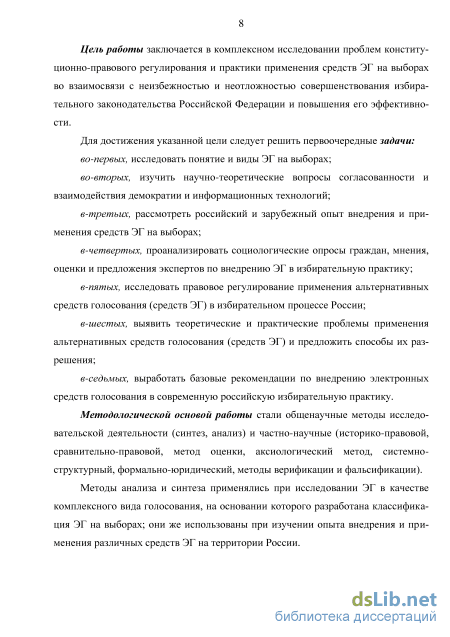 8

Цель работы заключается в комплексном исследовании проблем конституционно-правового регулирования и практики применения средств ЭГ на выборах во взаимосвязи с неизбежностью и неотложностью совершенствования избирательного законодательства Российской Федерации и повышения его эффективности.

Для достижения указанной цели следует решить первоочередные задачи:

во-первых, исследовать понятие и виды ЭГ на выборах;

во-вторых, изучить научно-теоретические вопросы согласованности и взаимодействия демократии и информационных технологий;

в-третьих, рассмотреть российский и зарубежный опыт внедрения и применения средств ЭГ на выборах;

в-четвертых, проанализировать социологические опросы граждан, мнения, оценки и предложения экспертов по внедрению ЭГ в избирательную практику;

в-пятых, исследовать правовое регулирование применения альтернативных средств голосования (средств ЭГ) в избирательном процессе России;

в-шестых, выявить теоретические и практические проблемы применения альтернативных средств голосования (средств ЭГ) и предложить способы их разрешения;

в-седьмых, выработать базовые рекомендации по внедрению электронных средств голосования в современную российскую избирательную практику.

Методологической основой работы стали общенаучные методы исследовательской деятельности (синтез, анализ) и частно-научные (историко-правовой, сравнительно-правовой, метод оценки, аксиологический метод, системно-структурный, формально-юридический, методы верификации и фальсификации).

Методы анализа и синтеза применялись при исследовании ЭГ в качестве комплексного вида голосования, на основании которого разработана классификация ЭГ на выборах; они же использованы при изучении опыта внедрения и применения различных средств ЭГ на территории России.

dsLib.net
библиотека диссертаций